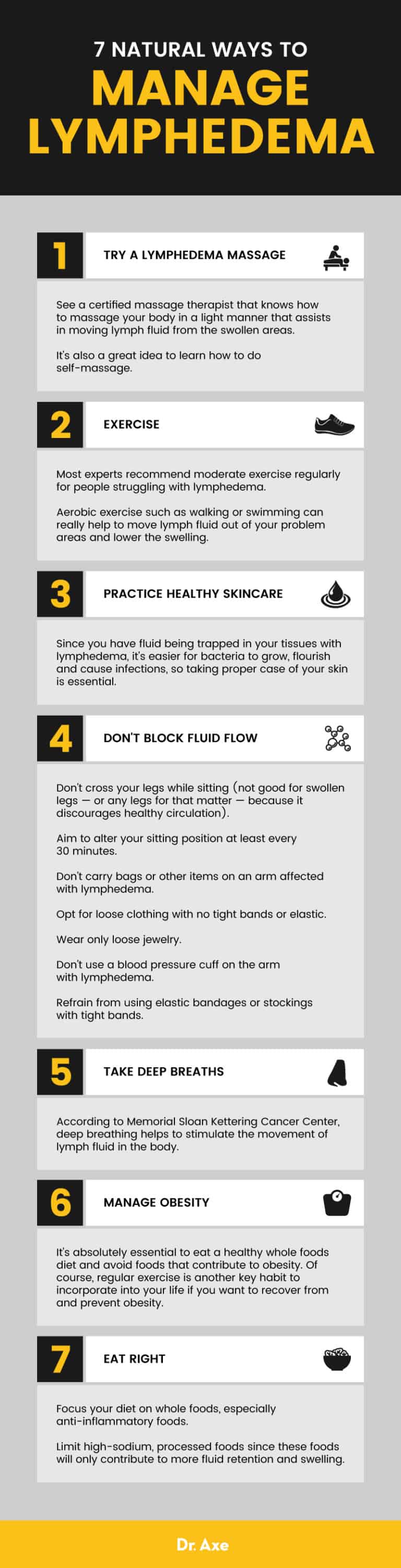 7 NATURAL WAYS TO
MANAGE LYMPHEDEMA

1 TRY A LYMPHEDEMA MASSAGE

See a certified massage therapist that knows how to massage your body in a light manner that assists in moving lymph fluid from the swollen areas.

It's also a great idea to learn how to do self-massage.

2 EXERCISE

Most experts recommend moderate exercise regularly for people struggling with lymphedema.

Aerobic exercise such as walking or swimming can really help to move lymph fluid out of your problem areas and lower the swelling.

3 PRACTICE HEALTHY SKINCARE

Since you have fluid being trapped in your tissues with lymphedema, it's easier for bacteria to grow, flourish and cause infections, so taking proper case of your skin is essential.

4 DON'T BLOCK FLUID FLOW

Don't cross your legs while sitting (not good for swollen legs — or any legs for that matter — because it discourages healthy circulation).

Aim to alter your sitting position at least every 30 minutes.

Don't carry bags or other items on an arm affected with lymphedema.

Opt for loose clothing with no tight bands or elastic.

Wear only loose jewelry.

Don't use a blood pressure cuff on the arm with lymphedema.

Refrain from using elastic bandages or stockings with tight bands.

5 TAKE DEEP BREATHS

According to Memorial Sloan Kettering Cancer Center, deep breathing helps to stimulate the movement of lymph fluid in the body.

6 MANAGE OBESITY

It's absolutely essential to eat a healthy whole foods diet and avoid foods that contribute to obesity. Of course, regular exercise is another key habit to incorporate into your life if you want to recover from and prevent obesity.

7 EAT RIGHT

Focus your diet on whole foods, especially anti-inflammatory foods.

Limit high-sodium, processed foods since these foods will only contribute to more fluid retention and swelling.

Dr. Axe